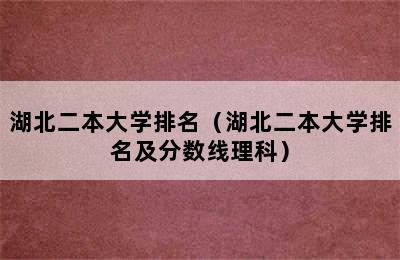 湖北二本大学排名（湖北二本大学排名及分数线理科）